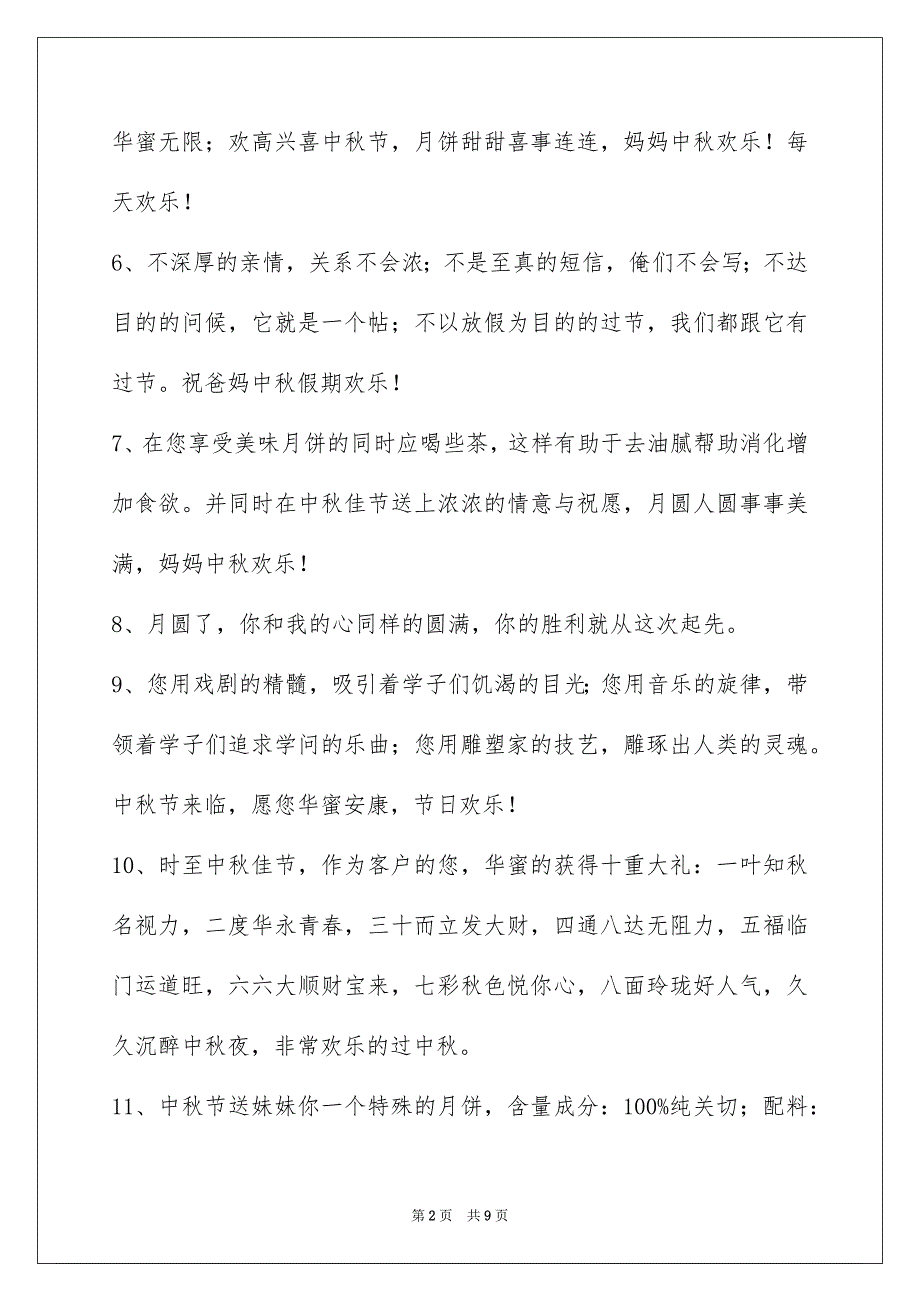 华蜜无限；欢高兴喜中秋节，月饼甜甜喜事连连，妈妈中秋欢乐！每天欢乐！

6、不深厚的亲情，关系不会浓；不是至真的短信，俺们不会写；不达目的的问候，它就是一个帖；不以放假为目的的过节，我们都跟它有过节。祝爸妈中秋假期欢乐！

7、在您享受美味月饼的同时应喝些茶，这样有助于去油腻帮助消化增加食欲。并同时在中秋佳节送上浓浓的情意与祝愿，月圆人圆事事美满，妈妈中秋欢乐！

8、月圆了，你和我的心同样的圆满，你的胜利就从这次起先。

9、您用戏剧的精髓，吸引着学子们饥渴的目光；您用音乐的旋律，带领着学子们追求学问的乐曲；您用雕塑家的技艺，雕琢出人类的灵魂。中秋节来临，愿您华蜜安康，节日欢乐！

10、时至中秋佳节，作为客户的您，华蜜的获得十重大礼：一叶知秋名视力，二度华永青春，三十而立发大财，四通八达无阻力，五福临门运道旺，六六大顺财宝来，七彩秋色悦你心，八面玲珑好人气，久久沉醉中秋夜，非常欢乐的过中秋。

11、中秋节送妹妹你一个特殊的月饼，含量成分：100%纯关切；配料：

第2页 共9页